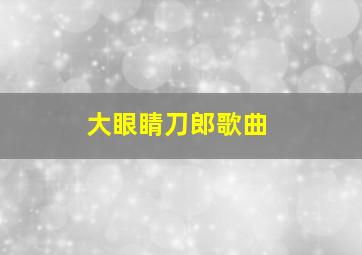 大眼睛刀郎歌曲